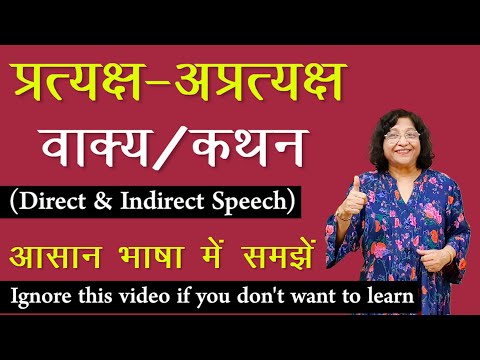 प्रत्यक्ष–अप्रत्यक्ष
वाक्य/कथन
(Direct & Indirect Speech)
आसान भाषा में समझें
Ignore this video if you don't want to learn